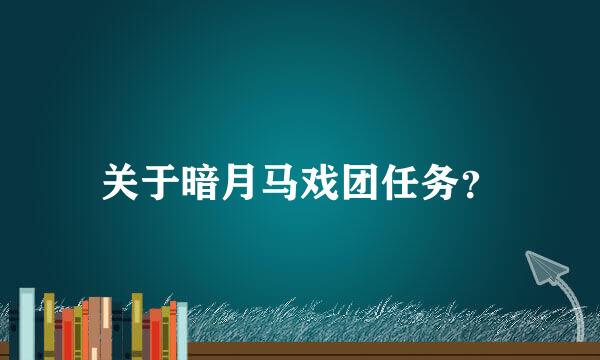 关于暗月马戏团任务?